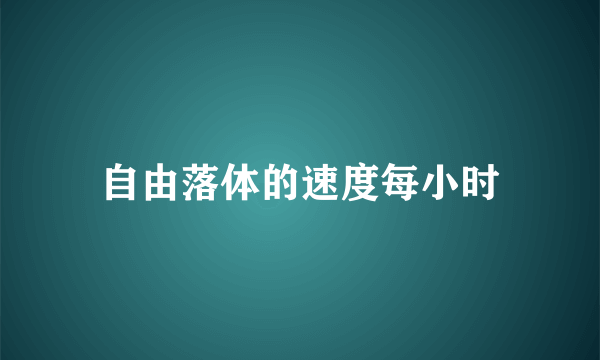 自由落体的速度每小时